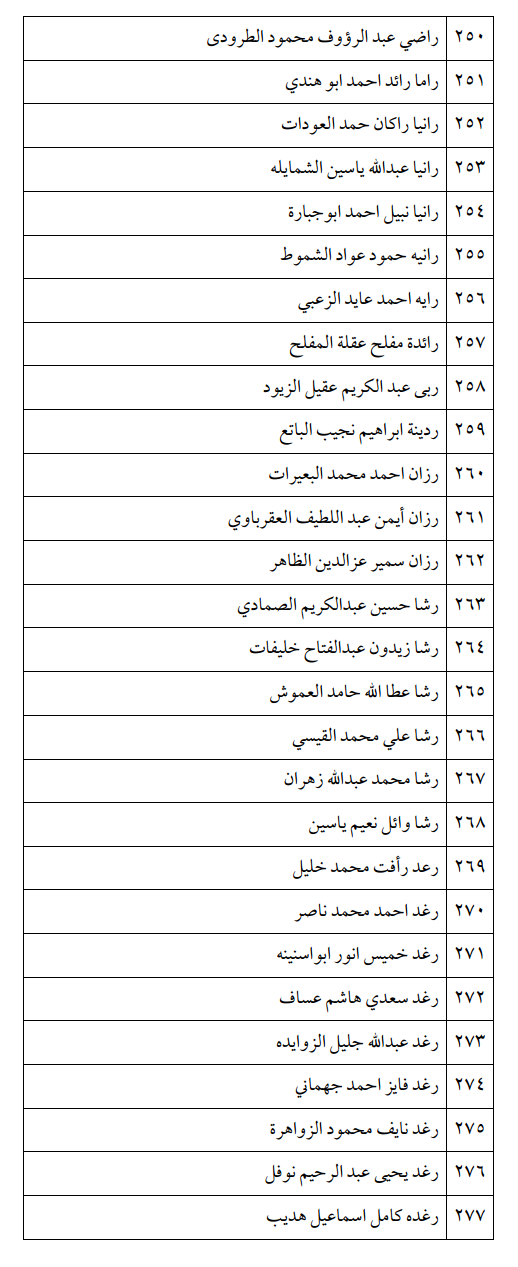 | ٢٥٠ | راضي عبد الرؤوف محمود الطرودى |
|---|---|
| ٢٥١ | راما رائد احمد ابو هندي |
| ٢٥٢ | رانيا راكان حمد العودات |
| ٢٥٣ | رانيا عبدالله ياسين الشمايله |
| ٢٥٤ | رانيا نبيل احمد ابوجبارة |
| ٢٥٥ | رانيه حمود عواد الشموط |
| ٢٥٦ | رايه احمد عايد الزعبي |
| ٢٥٧ | رائدة مفلح عقلة المفلح |
| ٢٥٨ | ربى عبد الكريم عقيل الزيود |
| ٢٥٩ | ردينة ابراهيم نجيب الباتع |
| ٢٦٠ | رزان احمد محمد البعيرات |
| ٢٦١ | رزان أيمن عبد اللطيف العقرباوي |
| ٢٦٢ | رزان سمير عزالدين الظاهر |
| ٢٦٣ | رشا حسين عبدالكريم الصمادي |
| ٢٦٤ | رشا زيدون عبدالفتاح خليفات |
| ٢٦٥ | رشا عطا الله حامد العموش |
| ٢٦٦ | رشا علي محمد القيسي |
| ٢٦٧ | رشا محمد عبدالله زهران |
| ٢٦٨ | رشا وائل نعيم ياسين |
| ٢٦٩ | رعد رأفت محمد خليل |
| ٢٧٠ | رغد احمد محمد ناصر |
| ٢٧١ | رغد خميس انور ابواسنينه |
| ٢٧٢ | رغد سعدي هاشم عساف |
| ٢٧٣ | رغد عبدالله جليل الزوايده |
| ٢٧٤ | رغد فايز احمد جهماني |
| ٢٧٥ | رغد نايف محمود الزواهرة |
| ٢٧٦ | رغد يحيى عبد الرحيم نوفل |
| ٢٧٧ | رغده كامل اسماعيل هديب |